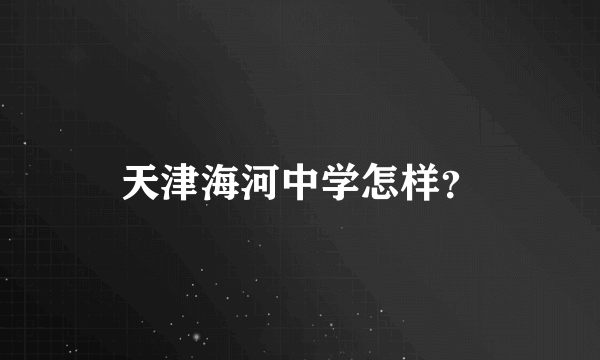 天津海河中学怎样?